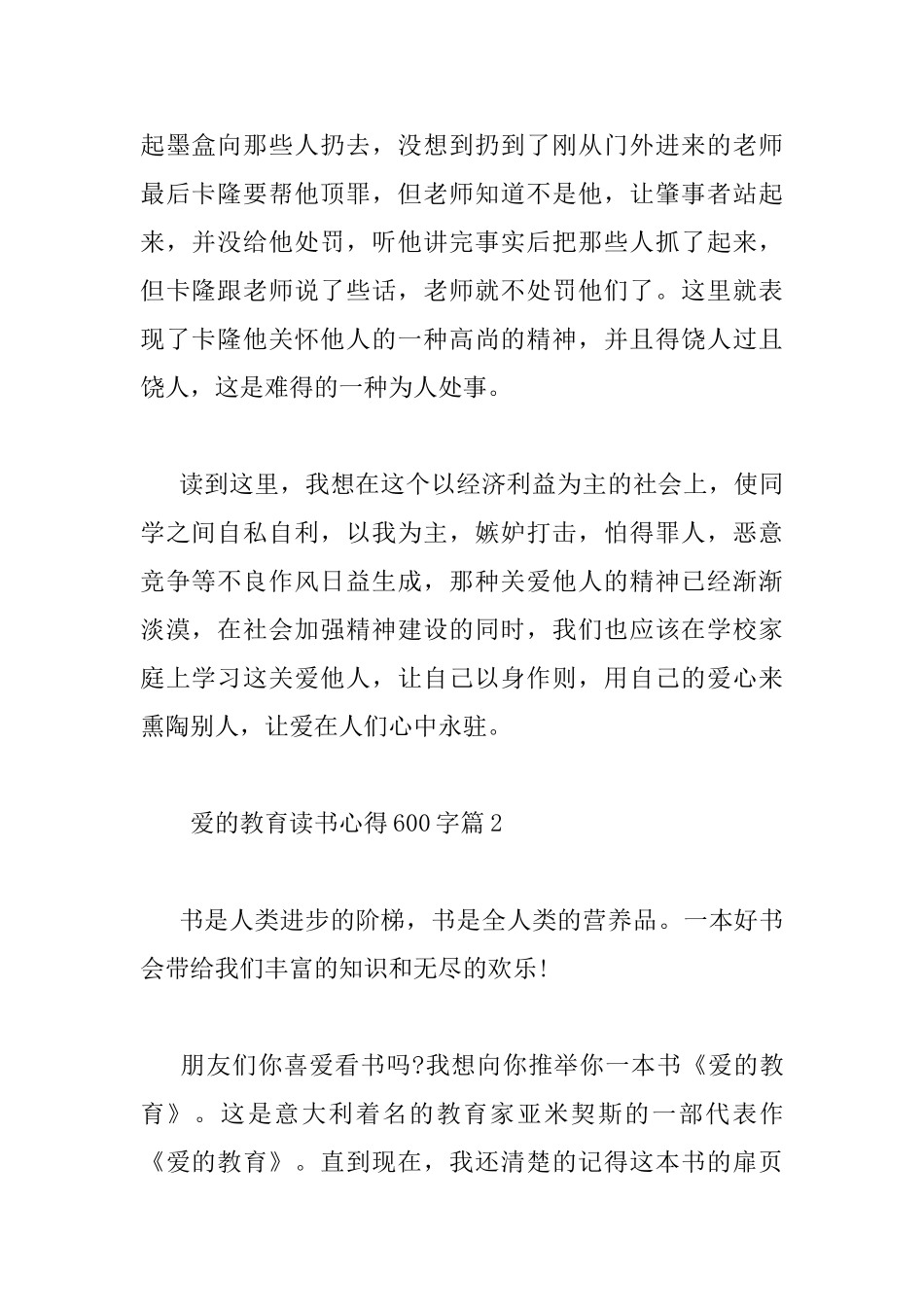 起墨盒向那些人扔去，没想到扔到了刚从门外进来的老师最后卡隆要帮他顶罪，但老师知道不是他，让肇事者站起来，并没给他处罚，听他讲完事实后把那些人抓了起来，但卡隆跟老师说了些话，老师就不处罚他们了。这里就表现了卡隆他关怀他人的一种高尚的精神，并且得饶人过且饶人，这是难得的一种为人处事。

读到这里，我想在这个以经济利益为主的社会上，使同学之间自私自利，以我为主，嫉妒打击，怕得罪人，恶意竞争等不良作风日益生成，那种关爱他人的精神已经渐渐淡漠，在社会加强精神建设的同时，我们也应该在学校家庭上学习这关爱他人，让自己以身作则，用自己的爱心来熏陶别人，让爱在人们心中永驻。

爱的教育读书心得600字篇2

书是人类进步的阶梯，书是全人类的营养品。一本好书会带给我们丰富的知识和无尽的欢乐!

朋友们你喜爱看书吗?我想向你推举你一本书《爱的教育》。这是意大利着名的教育家亚米契斯的一部代表作《爱的教育》。直到现在，我还清楚的记得这本书的扉页